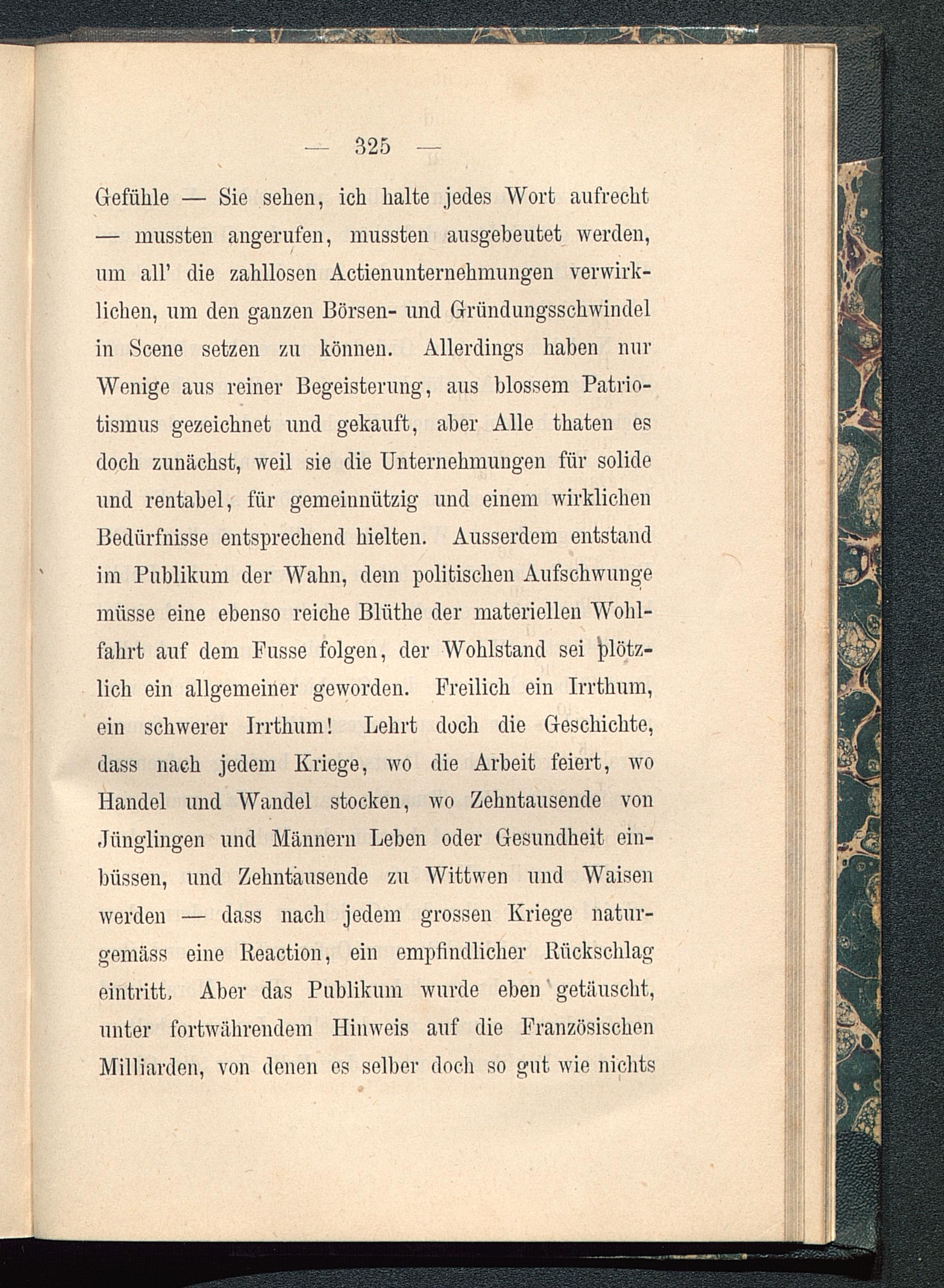 — 325 —

Gefühle — Sie sehen, ich halte jedes Wort aufrecht — mussten angerufen, mussten ausgebeutet werden, um all' die zahllosen Actienunternehmungen verwirklichen, um den ganzen Börsen- und Gründungsschwindel in Scene setzen zu können. Allerdings haben nur Wenige aus reiner Begeisterung, aus blossem Patriotismus gezeichnet und gekauft, aber Alle thaten es doch zunächst, weil sie die Unternehmungen für solide und rentabel, für gemeinnützig und einem wirklichen Bedürfnisse entsprechend hielten. Ausserdem entstand im Publikum der Wahn, dem politischen Aufschwunge müsse eine ebenso reiche Blüthe der materiellen Wohlfahrt auf dem Fusse folgen, der Wohlstand sei plötzlich ein allgemeiner geworden. Freilich ein Irrthum, ein schwerer Irrthum! Lehrt doch die Geschichte, dass nach jedem Kriege, wo die Arbeit feiert, wo Handel und Wandel stocken, wo Zehntausende von Jünglingen und Männern Leben oder Gesundheit einbüssen, und Zehntausende zu Wittwen und Waisen werden — dass nach jedem grossen Kriege naturgemäss eine Reaction, ein empfindlicher Rückschlag eintritt. Aber das Publikum wurde eben getäuscht, unter fortwährendem Hinweis auf die Französischen Milliarden, von denen es selber doch so gut wie nichts